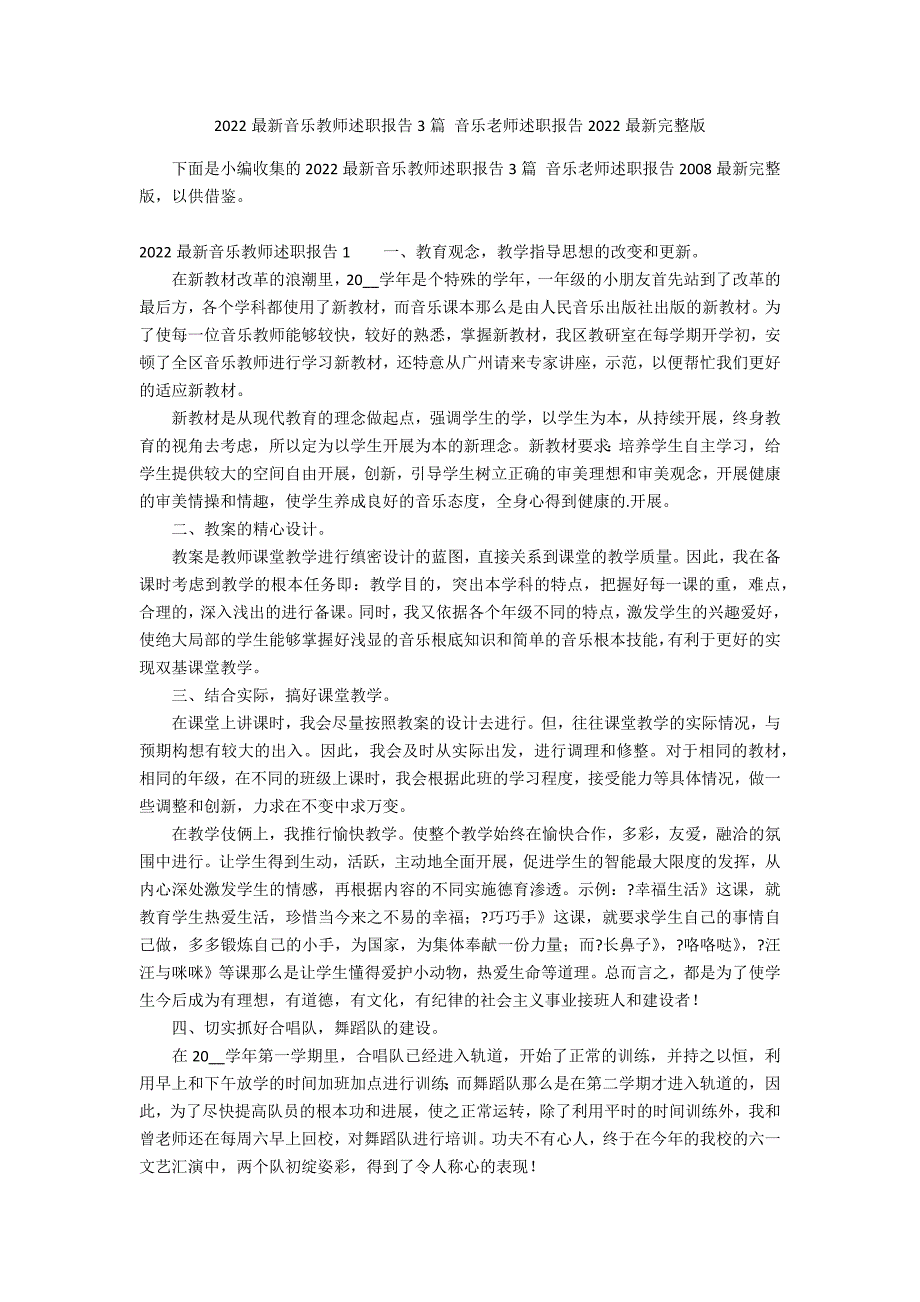 2022 最新音乐教师述职报告 3 篇 音乐老师述职报告 2022 最新完整版

下面是小编收集的 2022 最新音乐教师述职报告 3 篇 音乐老师述职报告 2008 最新完整版，以供借鉴。

2022 最新音乐教师述职报告 1　　一、教育观念，教学指导思想的改变和更新。

在新教材改革的浪潮里，20__学年是个特殊的学年，一年级的小朋友首先站到了改革的最后方，各个学科都使用了新教材，而音乐课本那么是由人民音乐出版社出版的新教材。为了使每一位音乐教师能够较快，较好的熟悉，掌握新教材，我区教研室在每学期开学初，安顿了全区音乐教师进行学习新教材，还特意从广州请来专家讲座，示范，以便帮忙我们更好的适应新教材。

新教材是从现代教育的理念做起点，强调学生的学，以学生为本，从持续开展，终身教育的视角去考虑，所以定为以学生开展为本的新理念。新教材要求：培养学生自主学习，给学生提供较大的空间自由开展，创新，引导学生树立正确的审美理想和审美观念，开展健康的审美情操和情趣，使学生养成良好的音乐态度，全身心得到健康的.开展。

二、教案的精心设计。

教案是教师课堂教学进行缜密设计的蓝图，直接关系到课堂的教学质量。因此，我在备课时考虑到教学的根本任务即：教学目的，突出本学科的特点，把握好每一课的重，难点，合理的，深入浅出的进行备课。同时，我又依据各个年级不同的特点，激发学生的兴趣爱好，使绝大局部的学生能够掌握好浅显的音乐根底知识和简单的音乐根本技能，有利于更好的实现双基课堂教学。

三、结合实际，搞好课堂教学。

在课堂上讲课时，我会尽量按照教案的设计去进行。但，往往课堂教学的实际情况，与预期构想有较大的出入。因此，我会及时从实际出发，进行调理和修整。对于相同的教材，相同的年级，在不同的班级上课时，我会根据此班的学习程度，接受能力等具体情况，做一些调整和创新，力求在不变中求万变。

在教学伎俩上，我推行愉快教学。使整个教学始终在愉快合作，多彩，友爱，融洽的氛围中进行。让学生得到生动，活跃，主动地全面开展，促进学生的智能最大限度的发挥，从内心深处激发学生的情感，再根据内容的不同实施德育渗透。示例：?幸福生活》这课，就教育学生热爱生活，珍惜当今来之不易的幸福；?巧巧手》这课，就要求学生自己的事情自己做，多多锻炼自己的小手，为国家，为集体奉献一份力量；而?长鼻子》，?咯咯哒》，?汪汪与咪咪》等课那么是让学生懂得爱护小动物，热爱生命等道理。总而言之，都是为了使学生今后成为有理想，有道德，有文化，有纪律的社会主义事业接班人和建设者！

四、切实抓好合唱队，舞蹈队的建设。

在 20__学年第一学期里，合唱队已经进入轨道，开始了正常的训练，并持之以恒，利用早上和下午放学的时间加班加点进行训练；而舞蹈队那么是在第二学期才进入轨道的，因此，为了尽快提高队员的根本功和进展，使之正常运转，除了利用平时的时间训练外，我和曾老师还在每周六早上回校，对舞蹈队进行培训。功夫不有心人，终于在今年的我校的六一文艺汇演中，两个队初绽姿彩，得到了令人称心的表现！